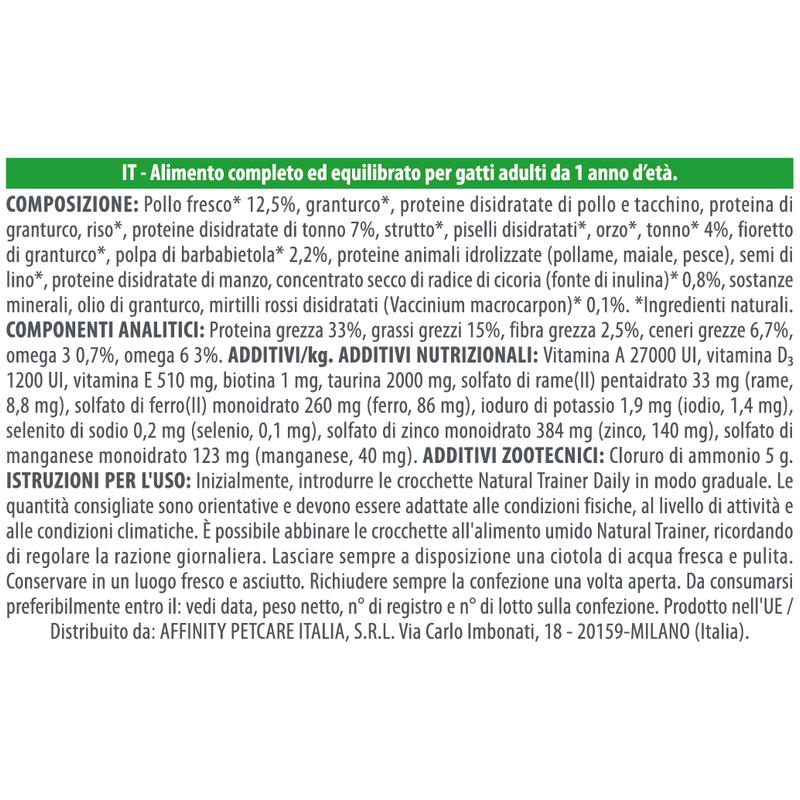 IT - Alimento completo ed equilibrato per gatti adulti da 1 anno d'età.

COMPOSIZIONE: Pollo fresco* 12,5%, granturco*, proteine disidratate di pollo e tacchino, proteina di granturco, riso*, proteine disidratate di tonno 7%, strutto*, piselli disidratati*, orzo*, tonno* 4%, fioretto di granturco*, polpa di barbabietola* 2,2%, proteine animali idrolizzate (pollame, maiale, pesce), semi di lino*, proteine disidratate di manzo, concentrato secco di radice di cicoria (fonte di inulina)* 0,8%, sostanze minerali, olio di granturco, mirtilli rossi disidratati (Vaccinium macrocarpon)* 0,1%. *Ingredienti naturali. COMPONENTI ANALITICI: Proteina grezza 33%, grassi grezzi 15%, fibra grezza 2,5%, ceneri grezze 6,7%, omega 3 0,7%, omega 6 3%. ADDITIVI/kg. ADDITIVI NUTRIZIONALI: Vitamina A 27000 UI, vitamina $D_3$ 1200 UI, vitamina E 510 mg, biotina 1 mg, taurina 2000 mg, solfato di rame(II) pentaidrato 33 mg (rame, 8,8 mg), solfato di ferro(II) monoidrato 260 mg (ferro, 86 mg), ioduro di potassio 1,9 mg (iodio, 1,4 mg), selenito di sodio 0,2 mg (selenio, 0,1 mg), solfato di zinco monoidrato 384 mg (zinco, 140 mg), solfato di manganese monoidrato 123 mg (manganese, 40 mg). ADDITIVI ZOOTECNICI: Cloruro di ammonio 5 g. ISTRUZIONI PER L'USO: Inizialmente, introdurre le crocchette Natural Trainer Daily in modo graduale. Le quantità consigliate sono orientative e devono essere adattate alle condizioni fisiche, al livello di attività e alle condizioni climatiche. È possibile abbinare le crocchette all'alimento umido Natural Trainer, ricordando di regolare la razione giornaliera. Lasciare sempre a disposizione una ciotola di acqua fresca e pulita. Conservare in un luogo fresco e asciutto. Richiudere sempre la confezione una volta aperta. Da consumarsi preferibilmente entro il: vedi data, peso netto, n° di registro e n° di lotto sulla confezione. Prodotto nell'UE / Distribuito da: AFFINITY PETCARE ITALIA, S.R.L. Via Carlo Imbonati, 18 - 20159-MILANO (Italia).